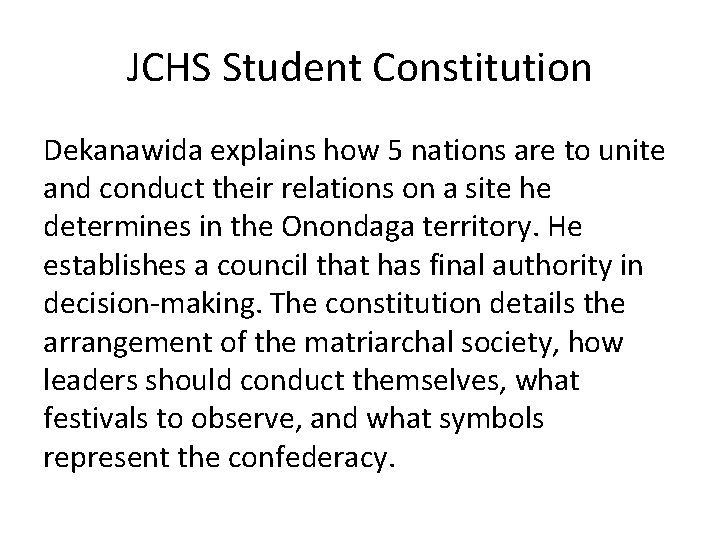 JCHS Student Constitution

Dekanawida explains how 5 nations are to unite and conduct their relations on a site he determines in the Onondaga territory. He establishes a council that has final authority in decision-making. The constitution details the arrangement of the matriarchal society, how leaders should conduct themselves, what festivals to observe, and what symbols represent the confederacy.